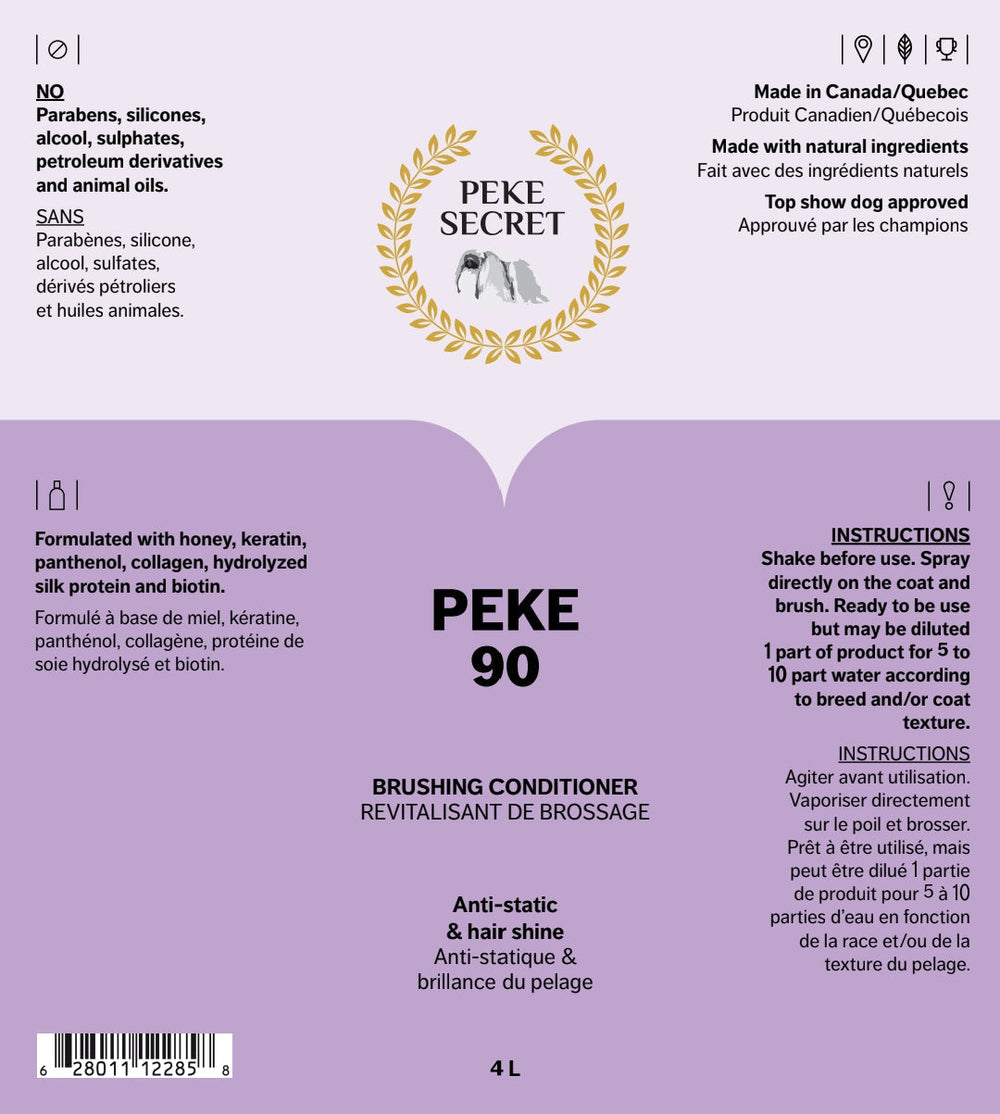 NO
Parabens, silicones, alcool, sulphates, petroleum derivatives and animal oils.

SANS
Parabènes, silicone, alcool, sulfates, dérivés pétroliers et huiles animales.

PEKE SECRET

Made in Canada/Quebec
Produit Canadien/Québecois

Made with natural ingredients
Fait avec des ingrédients naturels

Top show dog approved
Approuvé par les champions

Formulated with honey, keratin, panthenol, collagen, hydrolyzed silk protein and biotin.

Formulé à base de miel, kératine, panthénol, collagène, protéine de soie hydrolysé et biotin.

PEKE
90

BRUSHING CONDITIONER
REVITALISANT DE BROSSAGE

Anti-static & hair shine
Anti-statique & brillance du pelage

INSTRUCTIONS
Shake before use. Spray directly on the coat and brush. Ready to be use but may be diluted 1 part of product for 5 to 10 part water according to breed and/or coat texture.

INSTRUCTIONS
Agiter avant utilisation. Vaporiser directement sur le poil et brosser. Prêt à être utilisé, mais peut être dilué 1 partie de produit pour 5 à 10 parties d'eau en fonction de la race et/ou de la texture du pelage.

6 28011 12285 8

4 L